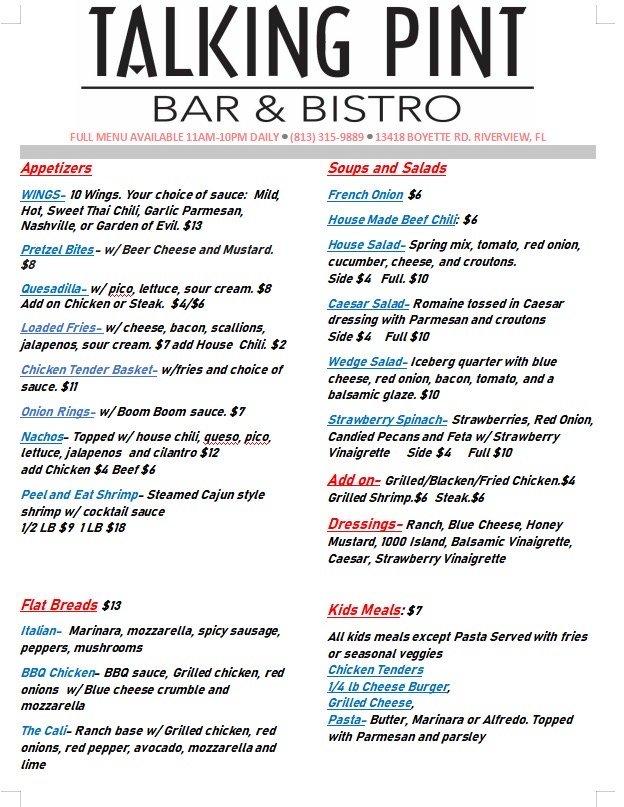 TALKING PINT
BAR & BISTRO

FULL MENU AVAILABLE 11AM-10PM DAILY • (813) 315-9889 • 13418 BOYETTE RD. RIVERVIEW, FL

Appetizers

WINGS- 10 Wings. Your choice of sauce: Mild, Hot, Sweet Thai Chili, Garlic Parmesan, Nashville, or Garden of Evil. $13

Pretzel Bites- w/ Beer Cheese and Mustard. $8

Quesadilla- w/ pico, lettuce, sour cream. $8 Add on Chicken or Steak. $4/$6

Loaded Fries- w/ cheese, bacon, scallions, jalapenos, sour cream. $7 add House Chili. $2

Chicken Tender Basket- w/fries and choice of sauce. $11

Onion Rings- w/ Boom Boom sauce. $7

Nachos- Topped w/ house chili, queso, pico, lettuce, jalapenos and cilantro $12 add Chicken $4 Beef $6

Peel and Eat Shrimp- Steamed Cajun style shrimp w/ cocktail sauce
1/2 LB $9 1 LB $18

Flat Breads $13

Italian- Marinara, mozzarella, spicy sausage, peppers, mushrooms

BBQ Chicken- BBQ sauce, Grilled chicken, red onions w/ Blue cheese crumble and mozzarella

The Cali- Ranch base w/ Grilled chicken, red onions, red pepper, avocado, mozzarella and lime

Soups and Salads

French Onion $6

House Made Beef Chili: $6

House Salad- Spring mix, tomato, red onion, cucumber, cheese, and croutons.
Side $4 Full. $10

Caesar Salad- Romaine tossed in Caesar dressing with Parmesan and croutons
Side $4 Full $10

Wedge Salad- Iceberg quarter with blue cheese, red onion, bacon, tomato, and a balsamic glaze. $10

Strawberry Spinach- Strawberries, Red Onion, Candied Pecans and Feta w/ Strawberry Vinaigrette Side $4 Full $10

Add on- Grilled/Blacken/Fried Chicken.$4 Grilled Shrimp.$6 Steak.$6

Dressings- Ranch, Blue Cheese, Honey Mustard, 1000 Island, Balsamic Vinaigrette, Caesar, Strawberry Vinaigrette

Kids Meals: $7

All kids meals except Pasta Served with fries or seasonal veggies
Chicken Tenders
1/4 lb Cheese Burger,
Grilled Cheese,
Pasta- Butter, Marinara or Alfredo. Topped with Parmesan and parsley